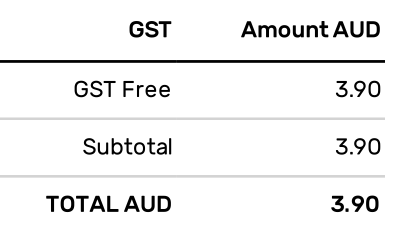 | GST | Amount AUD |
|---|---|
| GST Free | 3.90 |
| Subtotal | 3.90 |
| TOTAL AUD | 3.90 |